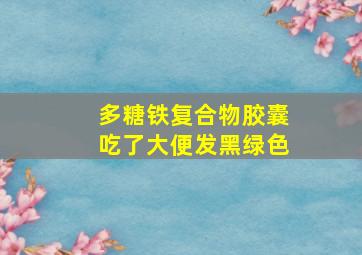 多糖铁复合物胶囊
吃了大便发黑绿色